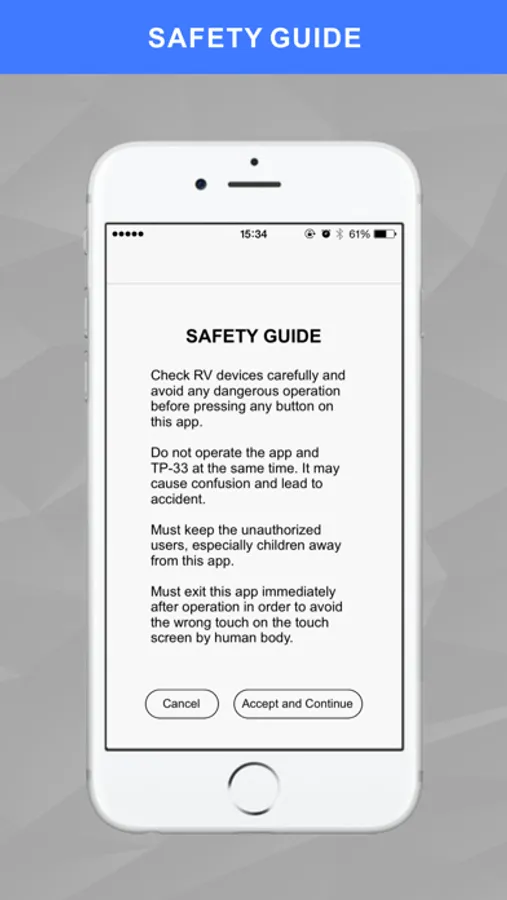 SAFETY GUIDE

15:34 61%

SAFETY GUIDE

Check RV devices carefully and avoid any dangerous operation before pressing any button on this app.

Do not operate the app and TP-33 at the same time. It may cause confusion and lead to accident.

Must keep the unauthorized users, especially children away from this app.

Must exit this app immediately after operation in order to avoid the wrong touch on the touch screen by human body.

Cancel

Accept and Continue